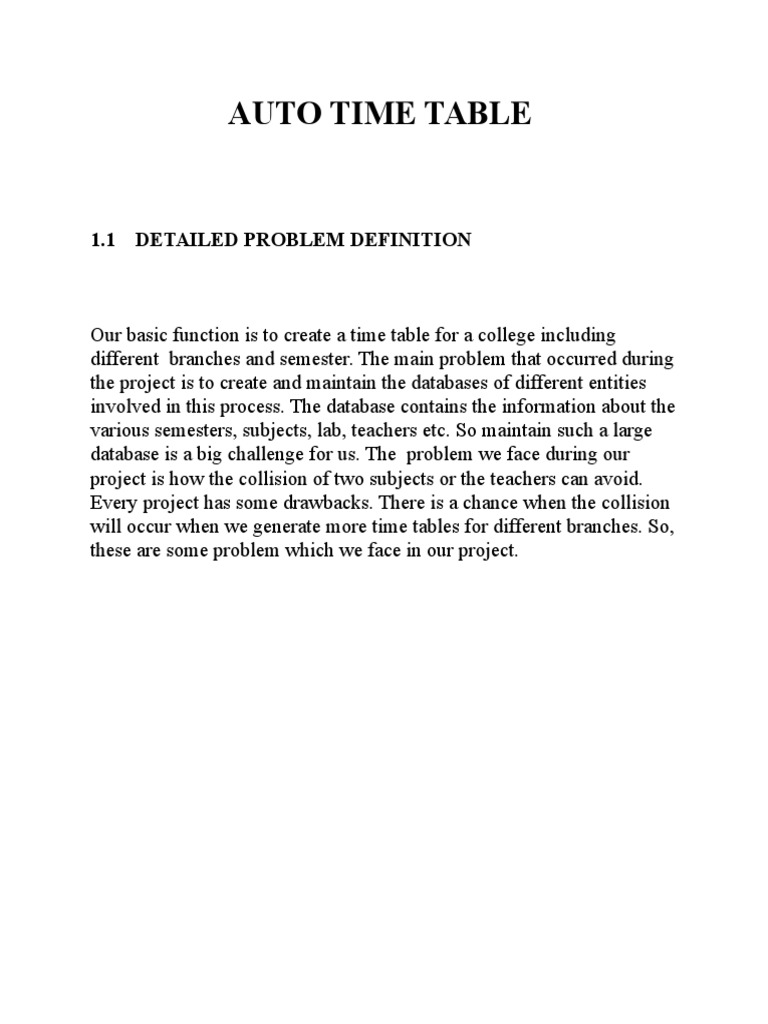 AUTO TIME TABLE

1.1 DETAILED PROBLEM DEFINITION

Our basic function is to create a time table for a college including different branches and semester. The main problem that occurred during the project is to create and maintain the databases of different entities involved in this process. The database contains the information about the various semesters, subjects, lab, teachers etc. So maintain such a large database is a big challenge for us. The problem we face during our project is how the collision of two subjects or the teachers can avoid. Every project has some drawbacks. There is a chance when the collision will occur when we generate more time tables for different branches. So, these are some problem which we face in our project.